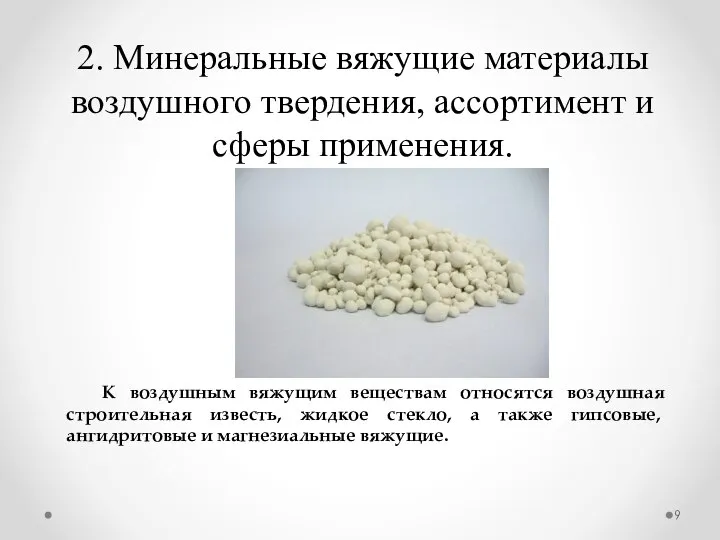 2. Минеральные вяжущие материалы воздушного твердения, ассортимент и сферы применения.

К воздушным вяжущим веществам относятся воздушная строительная известь, жидкое стекло, а также гипсовые, ангидритовые и магнезиальные вяжущие.

9